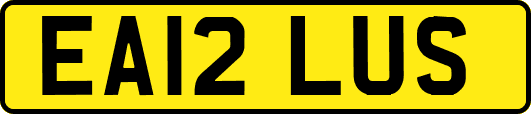 EA12 LUS